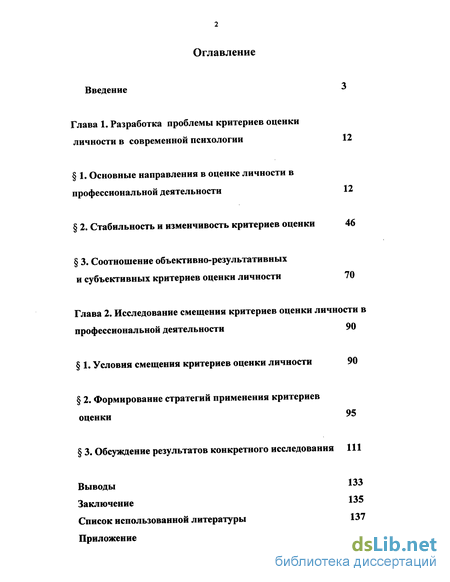 2

Оглавление

Введение 3

Глава 1. Разработка проблемы критериев оценки личности в современной психологии 12

§ 1. Основные направления в оценке личности в профессиональной деятельности 12

§ 2. Стабильность и изменчивость критериев оценки 46

§ 3. Соотношение объективно-результативных и субъективных критериев оценки личности 70

Глава 2. Исследование смещения критериев оценки личности в профессиональной деятельности 90

§ 1. Условия смещения критериев оценки личности 90

§ 2. Формирование стратегий применения критериев оценки 95

§ 3. Обсуждение результатов конкретного исследования 111

Выводы 133
Заключение 135
Список использованной литературы 137
Приложение

dsLib.net
библиотека диссертаций